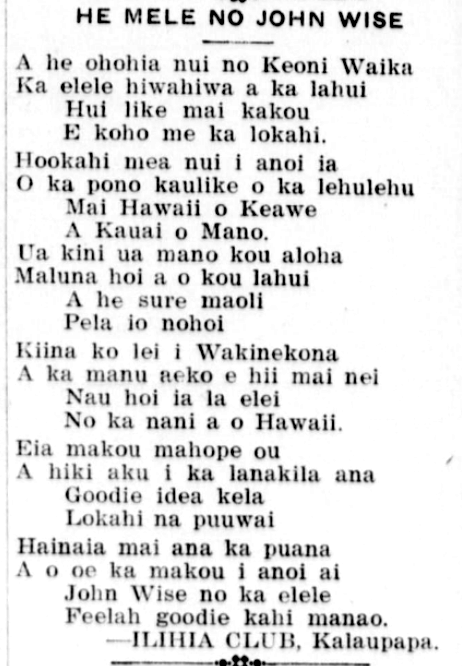 HE MELE NO JOHN WISE

A he ohohia nui no Keoni Waika
Ka elele hiwahiwa a ka lahui
Hui like mai kakou
E koho me ka lokahi.

Hookahi mea nui i anoi ia
O ka pono kaulike o ka lehulehu
Mai Hawaii o Keawe
A Kauai o Mano.
Ua kini ua mano kou aloha
Maluna hoi a o kou lahui
A he sure maoli
Pela io nohoi

Kiina ko lei i Wakinekona
A ka manu aeko e hii mai nei
Nau hoi ia la elei
No ka nani a o Hawaii.

Eia makou mahope ou
A hiki aku i ka lanakila ana
Goodie idea kela
Lokahi na puuwai

Hainaia mai ana ka puana
A o oe ka makou i anoi ai
John Wise no ka elele
Feelah goodie kahi manao.
—ILIHIA CLUB, Kalaupapa.